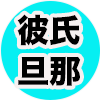 彼氏
旦那